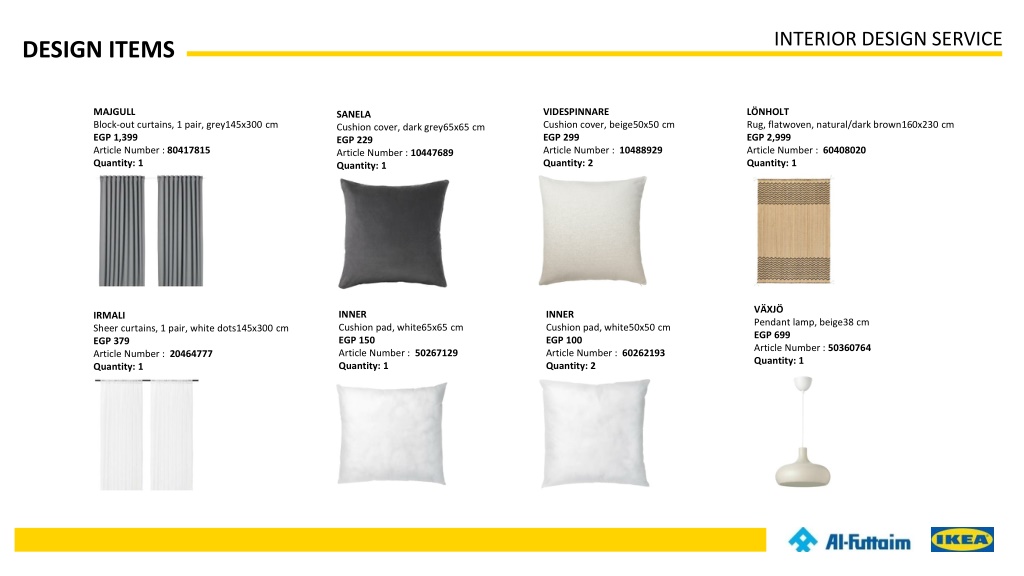 INTERIOR DESIGN SERVICE

DESIGN ITEMS

MAJGULL
Block-out curtains, 1 pair, grey145x300 cm
EGP 1,399
Article Number : 80417815
Quantity: 1

SANELA
Cushion cover, dark grey65x65 cm
EGP 229
Article Number : 10447689
Quantity: 1

VIDESPINNARE
Cushion cover, beige50x50 cm
EGP 299
Article Number : 10488929
Quantity: 2

LÖNHOLT
Rug, flatwoven, natural/dark brown160x230 cm
EGP 2,999
Article Number : 60408020
Quantity: 1

IRMALI
Sheer curtains, 1 pair, white dots145x300 cm
EGP 379
Article Number : 20464777
Quantity: 1

INNER
Cushion pad, white65x65 cm
EGP 150
Article Number : 50267129
Quantity: 1

INNER
Cushion pad, white50x50 cm
EGP 100
Article Number : 60262193
Quantity: 2

VÄXJÖ
Pendant lamp, beige38 cm
EGP 699
Article Number : 50360764
Quantity: 1

Al-Futtaim

IKEA